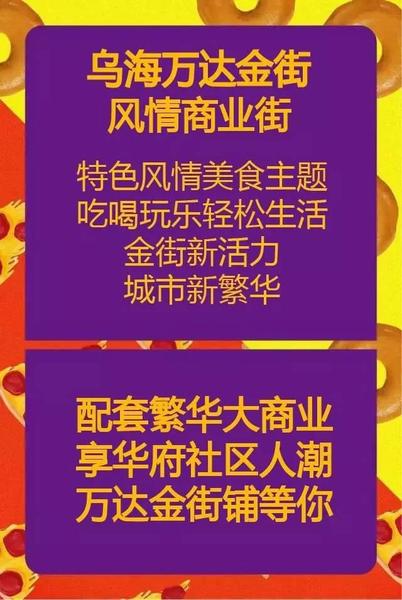 乌海万达金街
风情商业街

特色风情美食主题
吃喝玩乐轻松生活
金街新活力
城市新繁华

配套繁华大商业
享华府社区人潮
万达金街铺等你